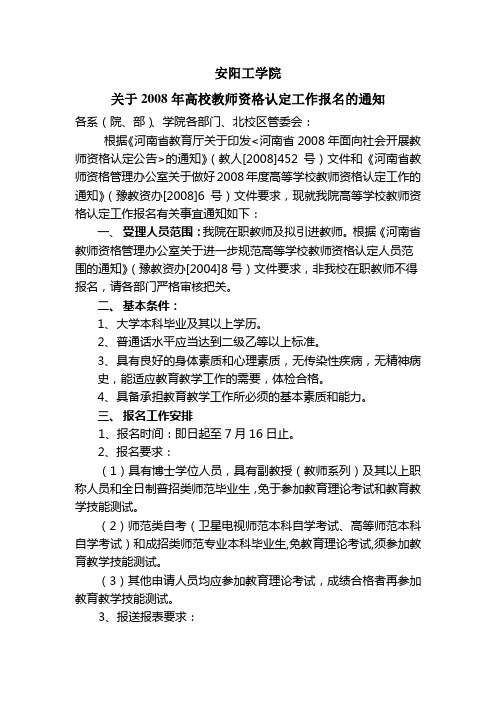 安阳工学院

关于 2008 年高校教师资格认定工作报名的通知

各系（院、部）、学院各部门、北校区管委会：

根据《河南省教育厅关于印发<河南省 2008 年面向社会开展教师资格认定公告>的通知》（教人[2008]452 号）文件和《河南省教师资格管理办公室关于做好 2008 年度高等学校教师资格认定工作的通知》（豫教资办[2008]6 号）文件要求，现就我院高等学校教师资格认定工作报名有关事宜通知如下：

一、受理人员范围：我院在职教师及拟引进教师。根据《河南省教师资格管理办公室关于进一步规范高等学校教师资格认定人员范围的通知》（豫教资办[2004]8 号）文件要求，非我校在职教师不得报名，请各部门严格审核把关。

二、基本条件：

1、大学本科毕业及其以上学历。

2、普通话水平应当达到二级乙等以上标准。

3、具有良好的身体素质和心理素质，无传染性疾病，无精神病史，能适应教育教学工作的需要，体检合格。

4、具备承担教育教学工作所必须的基本素质和能力。

三、报名工作安排

1、报名时间：即日起至 7 月 16 日止。

2、报名要求：

（1）具有博士学位人员，具有副教授（教师系列）及其以上职称人员和全日制普招类师范毕业生，免于参加教育理论考试和教育教学技能测试。

（2）师范类自考（卫星电视师范本科自学考试、高等师范本科自学考试）和成招类师范专业本科毕业生,免教育理论考试,须参加教育教学技能测试。

（3）其他申请人员均应参加教育理论考试，成绩合格者再参加教育教学技能测试。

3、报送报表要求：